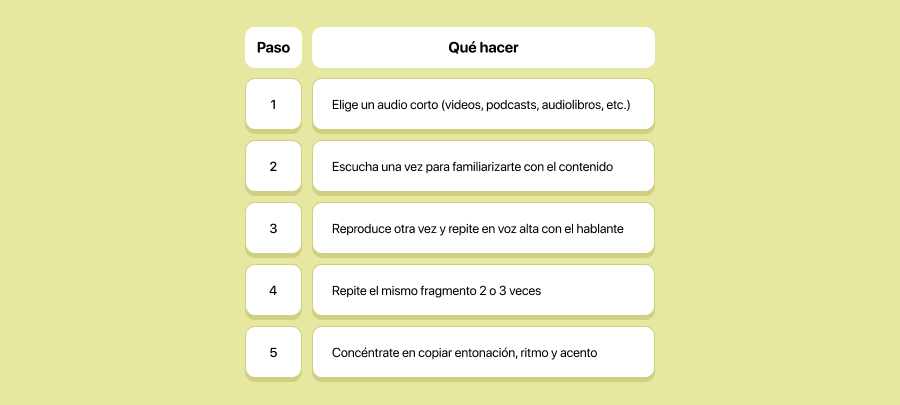 | Paso | Qué hacer |
|---|---|
| 1 | Elige un audio corto (videos, podcasts, audiolibros, etc.) |
| 2 | Escucha una vez para familiarizarte con el contenido |
| 3 | Reproduce otra vez y repite en voz alta con el hablante |
| 4 | Repite el mismo fragmento 2 o 3 veces |
| 5 | Concéntrate en copiar entonación, ritmo y acento |